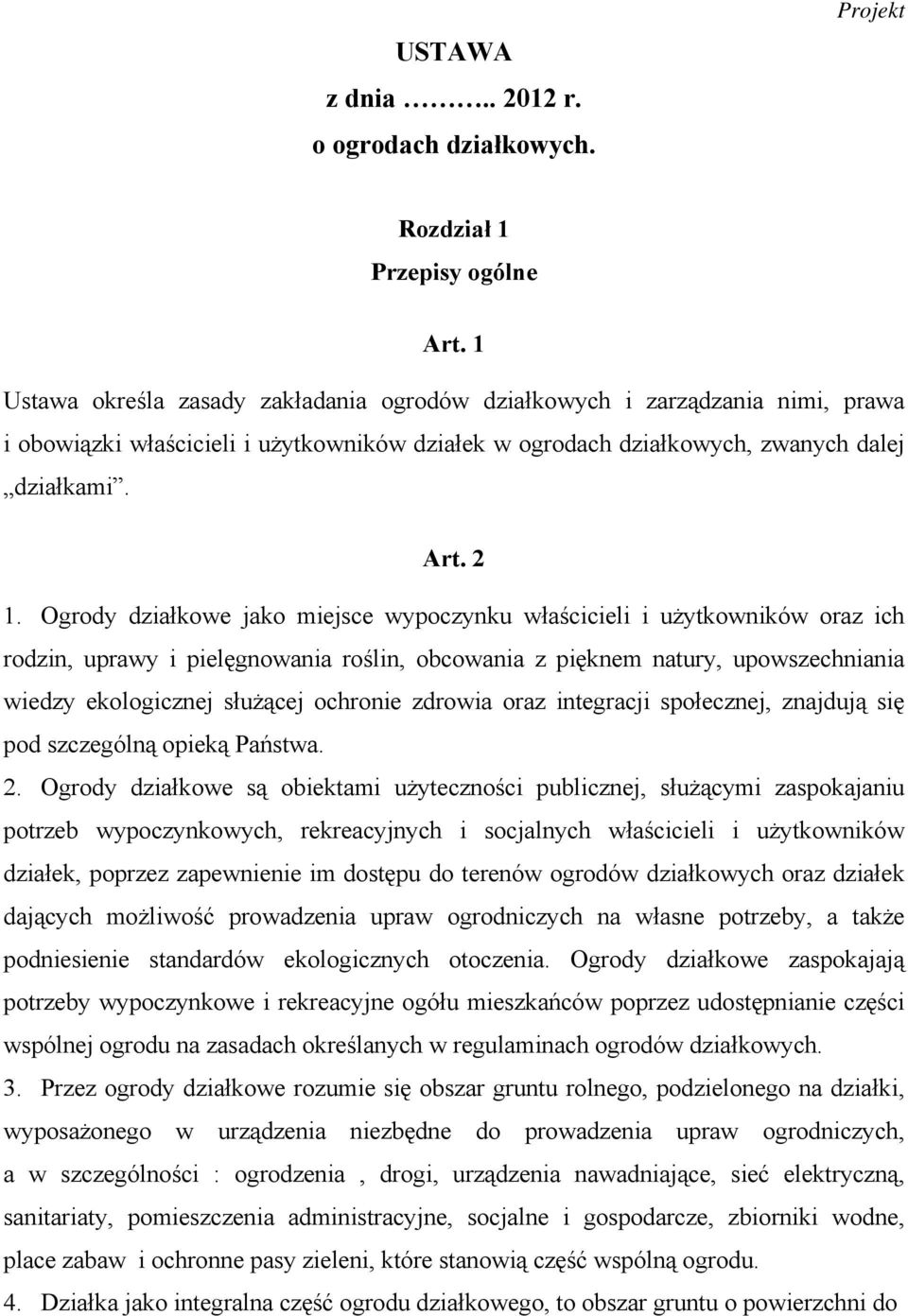 Projekt

USTAWA
z dnia ……….. 2012 r.
o ogrodach działkowych.

Rozdział 1
Przepisy ogólne

Art. 1
Ustawa określa zasady zakładania ogrodów działkowych i zarządzania nimi, prawa i obowiązki właścicieli i użytkowników działek w ogrodach działkowych, zwanych dalej „działkami”.

Art. 2
1. Ogrody działkowe jako miejsce wypoczynku właścicieli i użytkowników oraz ich rodzin, uprawy i pielęgnowania roślin, obcowania z pięknem natury, upowszechniania wiedzy ekologicznej służącej ochronie zdrowia oraz integracji społecznej, znajdują się pod szczególną opieką Państwa.
2. Ogrody działkowe są obiektami użyteczności publicznej, służącymi zaspokajaniu potrzeb wypoczynkowych, rekreacyjnych i socjalnych właścicieli i użytkowników działek, poprzez zapewnienie im dostępu do terenów ogrodów działkowych oraz działek dających możliwość prowadzenia upraw ogrodniczych na własne potrzeby, a także podniesienie standardów ekologicznych otoczenia. Ogrody działkowe zaspokajają potrzeby wypoczynkowe i rekreacyjne ogółu mieszkańców poprzez udostępnianie części wspólnej ogrodu na zasadach określanych w regulaminach ogrodów działkowych.
3. Przez ogrody działkowe rozumie się obszar gruntu rolnego, podzielonego na działki, wyposażonego w urządzenia niezbędne do prowadzenia upraw ogrodniczych, a w szczególności : ogrodzenia , drogi, urządzenia nawadniające, sieć elektryczną, sanitariaty, pomieszczenia administracyjne, socjalne i gospodarcze, zbiorniki wodne, place zabaw i ochronne pasy zieleni, które stanowią część wspólną ogrodu.
4. Działka jako integralna część ogrodu działkowego, to obszar gruntu o powierzchni do